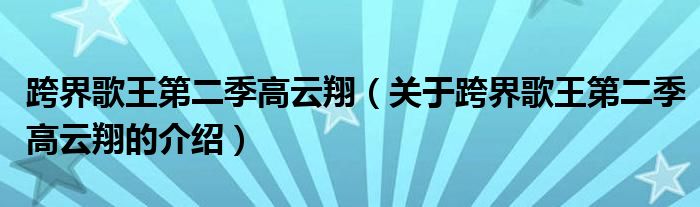 跨界歌王第二季高云翔（关于跨界歌王第二季高云翔的介绍）